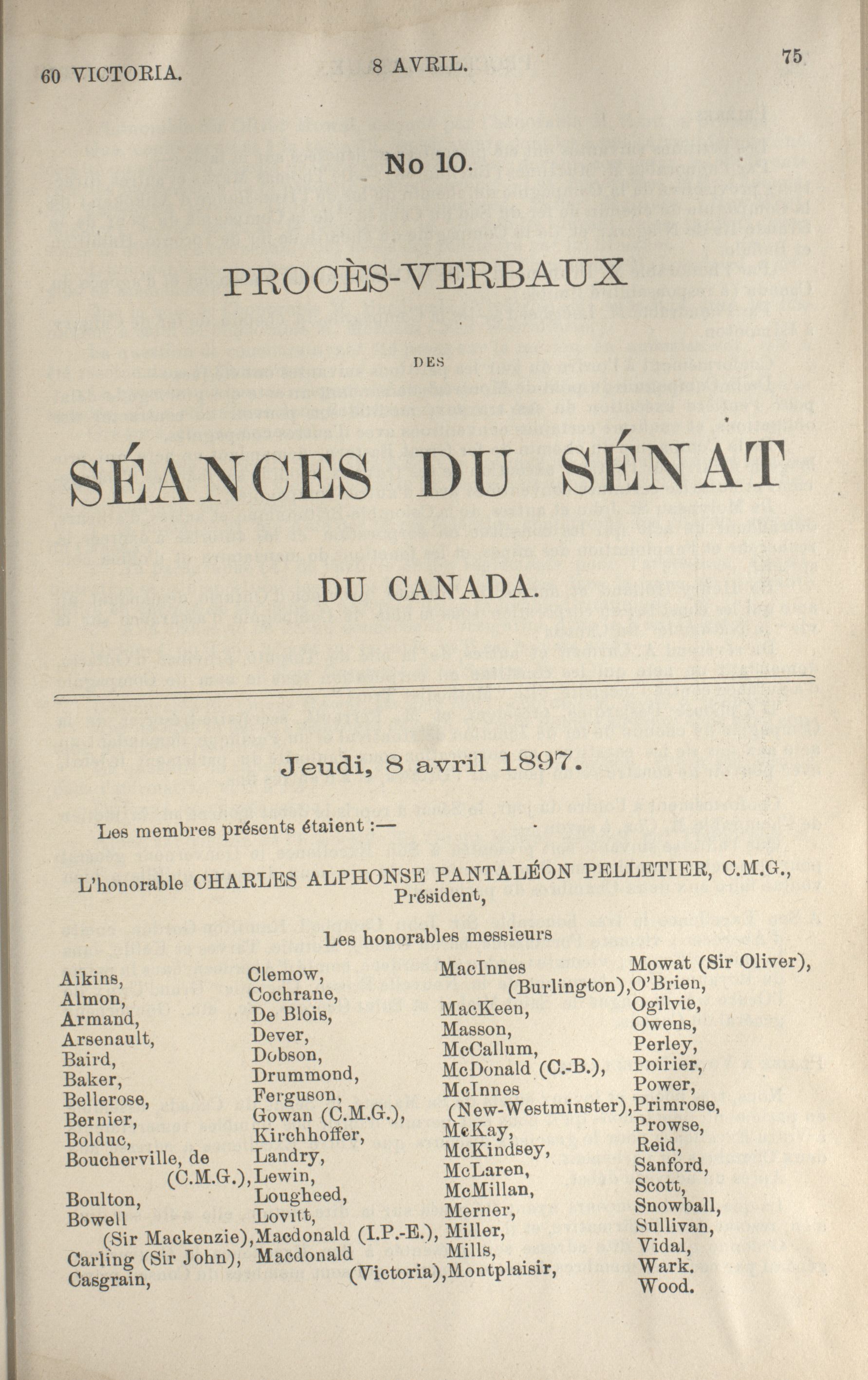 60 VICTORIA. 8 AVRIL. 75

No 10.

PROCÈS-VERBAUX

DES

SÉANCES DU SÉNAT

DU CANADA.

Jeudi, 8 avril 1897.

Les membres présents étaient :—

L'honorable CHARLES ALPHONSE PANTALÉON PELLETIER, C.M.G., Président,

Les honorables messieurs

Aikins,
Almon,
Armand,
Arsenault,
Baird,
Baker,
Bellerose,
Bernier,
Bolduc,
Boucherville, de (C.M.G.),
Boulton,
Bowell (Sir Mackenzie),
Carling (Sir John),
Casgrain,

Clemow,
Cochrane,
De Blois,
Dever,
Dobson,
Drummond,
Ferguson,
Gowan (C.M.G.),
Kirchhoffer,
Landry,
Lewin,
Lougheed,
Lovitt,
Macdonald (I.P.-E.),
Macdonald (Victoria),

MacInnes (Burlington),
MacKeen,
Masson,
McCallum,
McDonald (C.-B.),
McInnes (New-Westminster),
McKay,
McKindsey,
McLaren,
McMillan,
Merner,
Miller,
Mills,
Montplaisir,

Mowat (Sir Oliver),
O'Brien,
Ogilvie,
Owens,
Perley,
Poirier,
Power,
Primrose,
Prowse,
Reid,
Sanford,
Scott,
Snowball,
Sullivan,
Vidal,
Wark.
Wood.